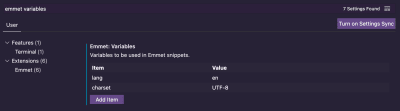 emmet variables

7 Settings Found

User

Turn on Settings Sync

Features (1)
Terminal (1)
Extensions (6)
Emmet (6)

Emmet: Variables
Variables to be used in Emmet snippets.

| Item | Value |
|---|---|
| lang | en |
| charset | UTF-8 |

Add Item